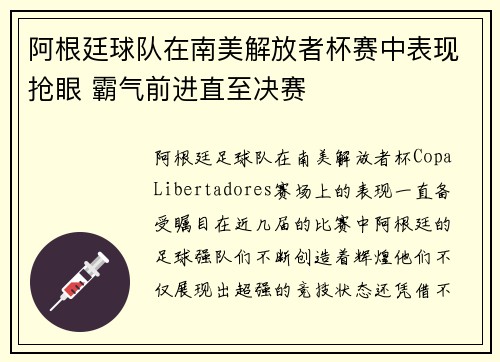 阿根廷球队在南美解放者杯赛中表现抢眼 霸气前进直至决赛

阿根廷足球队在南美解放者杯Copa Libertadores赛场上的表现一直备受瞩目在近几届的比赛中阿根廷的足球强队们不断创造着辉煌他们不仅展现出超强的竞技状态还凭借不